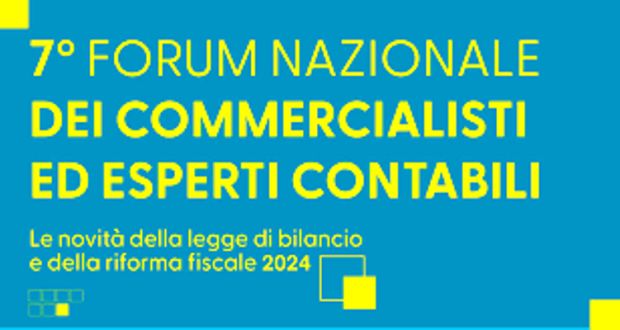 7° FORUM NAZIONALE
DEI COMMERCIALISTI
ED ESPERTI CONTABILI

Le novità della legge di bilancio e della riforma fiscale 2024